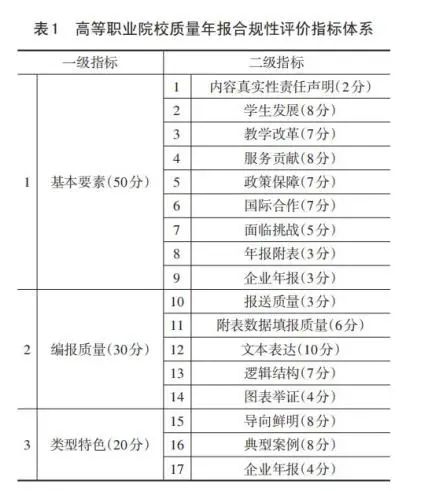 表1　高等职业院校质量年报合规性评价指标体系

| 一级指标 | | 二级指标 | |
|---|---|---|---|
| 1 | 基本要素(50分) | 1 | 内容真实性责任声明(2分) |
| | | 2 | 学生发展(8分) |
| | | 3 | 教学改革(7分) |
| | | 4 | 服务贡献(8分) |
| | | 5 | 政策保障(7分) |
| | | 6 | 国际合作(7分) |
| | | 7 | 面临挑战(5分) |
| | | 8 | 年报附表(3分) |
| | | 9 | 企业年报(3分) |
| 2 | 编报质量(30分) | 10 | 报送质量(3分) |
| | | 11 | 附表数据填报质量(6分) |
| | | 12 | 文本表达(10分) |
| | | 13 | 逻辑结构(7分) |
| | | 14 | 图表举证(4分) |
| 3 | 类型特色(20分) | 15 | 导向鲜明(8分) |
| | | 16 | 典型案例(8分) |
| | | 17 | 企业年报(4分) |